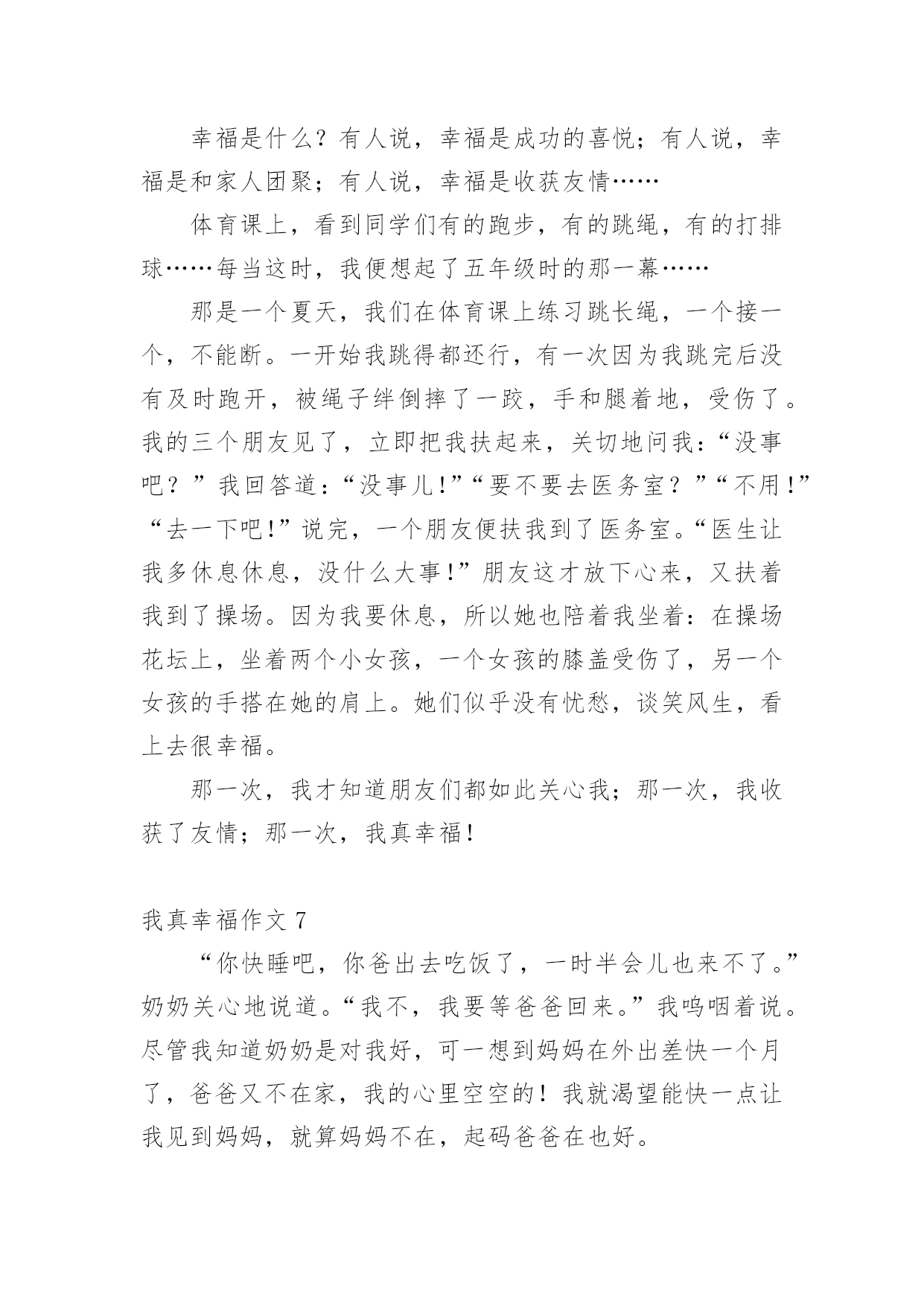 幸福是什么？有人说，幸福是成功的喜悦；有人说，幸福是和家人团聚；有人说，幸福是收获友情……

体育课上，看到同学们有的跑步，有的跳绳，有的打排球……每当这时，我便想起了五年级时的那一幕……

那是一个夏天，我们在体育课上练习跳长绳，一个接一个，不能断。一开始我跳得都还行，有一次因为我跳完后没有及时跑开，被绳子绊倒摔了一跤，手和腿着地，受伤了。我的三个朋友见了，立即把我扶起来，关切地问我：“没事吧？”我回答道：“没事儿!”“要不要去医务室？”“不用!”“去一下吧!”说完，一个朋友便扶我到了医务室。“医生让我多休息休息，没什么大事!”朋友这才放下心来，又扶着我到了操场。因为我要休息，所以她也陪着我坐着：在操场花坛上，坐着两个小女孩，一个女孩的膝盖受伤了，另一个女孩的手搭在她的肩上。她们似乎没有忧愁，谈笑风生，看上去很幸福。

那一次，我才知道朋友们都如此关心我；那一次，我收获了友情；那一次，我真幸福!

我真幸福作文 7

“你快睡吧，你爸出去吃饭了，一时半会儿也来不了。”奶奶关心地说道。“我不，我要等爸爸回来。”我呜咽着说。尽管我知道奶奶是对我好，可一想到妈妈在外出差快一个月了，爸爸又不在家，我的心里空空的！我就渴望能快一点让我见到妈妈，就算妈妈不在，起码爸爸在也好。